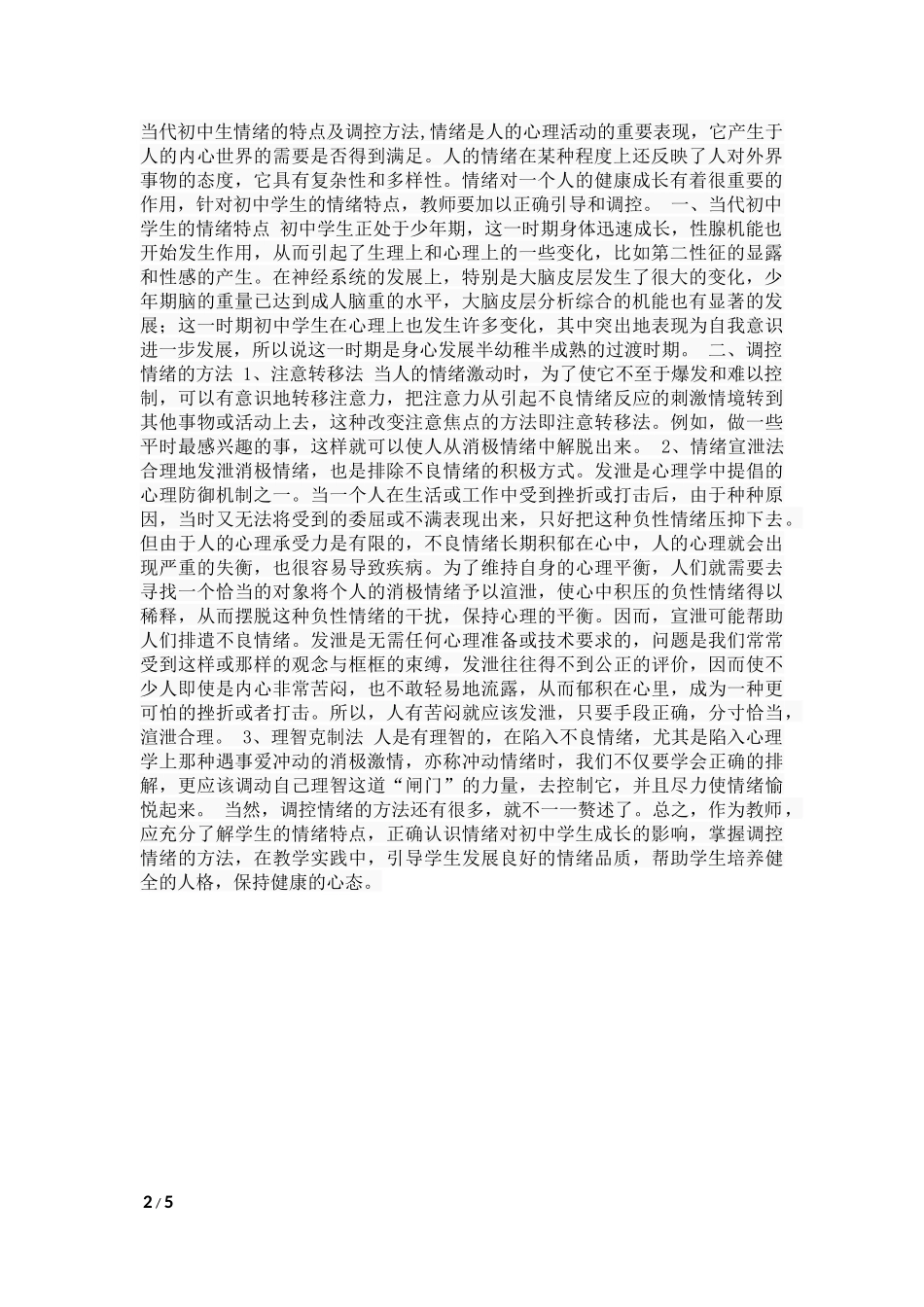 当代初中生情绪的特点及调控方法,情绪是人的心理活动的重要表现，它产生于人的内心世界的需要是否得到满足。人的情绪在某种程度上还反映了人对外界事物的态度，它具有复杂性和多样性。情绪对一个人的健康成长有着很重要的作用，针对初中学生的情绪特点，教师要加以正确引导和调控。 一、当代初中学生的情绪特点 初中学生正处于少年期，这一时期身体迅速成长，性腺机能也开始发生作用，从而引起了生理上和心理上的一些变化，比如第二性征的显露和性感的产生。在神经系统的发展上，特别是大脑皮层发生了很大的变化，少年期脑的重量已达到成人脑重的水平，大脑皮层分析综合的机能也有显著的发展；这一时期初中学生在心理上也发生许多变化，其中突出地表现为自我意识进一步发展，所以说这一时期是身心发展半幼稚半成熟的过渡时期。 二、调控情绪的方法 1、注意转移法 当人的情绪激动时，为了使它不至于爆发和难以控制，可以有意识地转移注意力，把注意力从引起不良情绪反应的刺激情境转到其他事物或活动上去，这种改变注意焦点的方法即注意转移法。例如，做一些平时最感兴趣的事，这样就可以使人从消极情绪中解脱出来。 2、情绪宣泄法 合理地发泄消极情绪，也是排除不良情绪的积极方式。发泄是心理学中提倡的心理防御机制之一。当一个人在生活或工作中受到挫折或打击后，由于种种原因，当时又无法将受到的委屈或不满表现出来，只好把这种负性情绪压抑下去。但由于人的心理承受力是有限的，不良情绪长期积郁在心中，人的心理就会出现严重的失衡，也很容易导致疾病。为了维持自身的心理平衡，人们就需要去寻找一个恰当的对象将个人的消极情绪予以渲泄，使心中积压的负性情绪得以稀释，从而摆脱这种负性情绪的干扰，保持心理的平衡。因而，宣泄可能帮助人们排遣不良情绪。发泄是无需任何心理准备或技术要求的，问题是我们常常受到这样或那样的观念与框框的束缚，发泄往往得不到公正的评价，因而使不少人即使是内心非常苦闷，也不敢轻易地流露，从而郁积在心里，成为一种更可怕的挫折或者打击。所以，人有苦闷就应该发泄，只要手段正确，分寸恰当，渲泄合理。 3、理智克制法 人是有理智的，在陷入不良情绪，尤其是陷入心理学上那种遇事爱冲动的消极激情，亦称冲动情绪时，我们不仅要学会正确的排解，更应该调动自己理智这道“闸门”的力量，去控制它，并且尽力使情绪愉悦起来。 当然，调控情绪的方法还有很多，就不一一赘述了。总之，作为教师，应充分了解学生的情绪特点，正确认识情绪对初中学生成长的影响，掌握调控情绪的方法，在教学实践中，引导学生发展良好的情绪品质，帮助学生培养健全的人格，保持健康的心态。

2 / 5